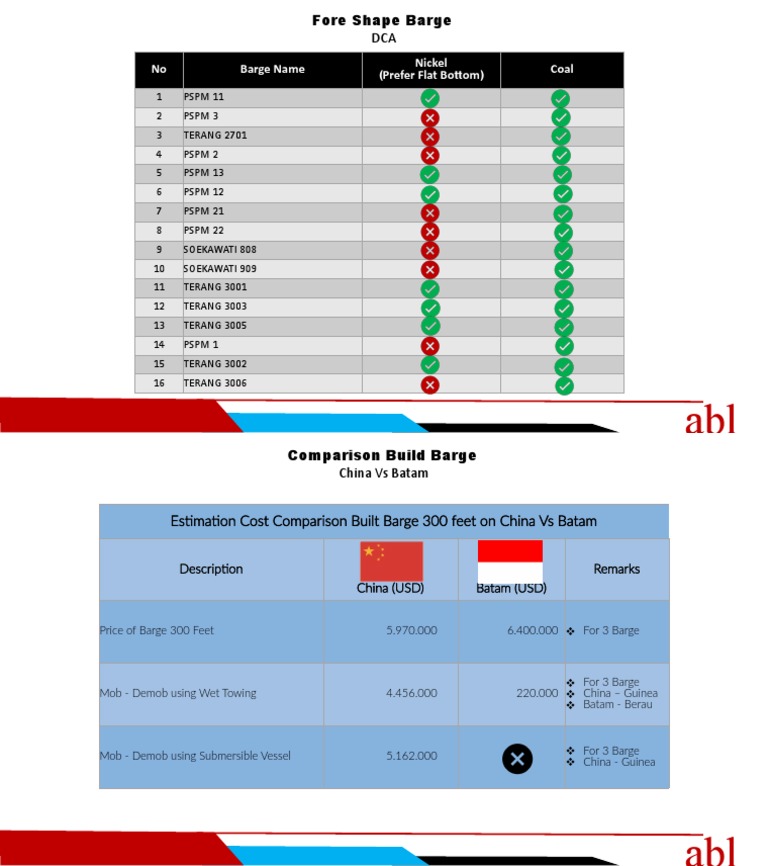 Fore Shape Barge
DCA

| No | Barge Name | Nickel (Prefer Flat Bottom) | Coal |
|---|---|---|---|
| 1 | PSPM 11 | ✓ | ✓ |
| 2 | PSPM 3 | ✗ | ✓ |
| 3 | TERANG 2701 | ✗ | ✓ |
| 4 | PSPM 2 | ✗ | ✓ |
| 5 | PSPM 13 | ✓ | ✓ |
| 6 | PSPM 12 | ✓ | ✓ |
| 7 | PSPM 21 | ✗ | ✓ |
| 8 | PSPM 22 | ✗ | ✓ |
| 9 | SOEKAWATI 808 | ✗ | ✓ |
| 10 | SOEKAWATI 909 | ✗ | ✓ |
| 11 | TERANG 3001 | ✓ | ✓ |
| 12 | TERANG 3003 | ✓ | ✓ |
| 13 | TERANG 3005 | ✓ | ✓ |
| 14 | PSPM 1 | ✗ | ✓ |
| 15 | TERANG 3002 | ✓ | ✓ |
| 16 | TERANG 3006 | ✗ | ✓ |

abl

Comparison Build Barge
China Vs Batam

Estimation Cost Comparison Built Barge 300 feet on China Vs Batam

| Description | China (USD) | Batam (USD) | Remarks |
|---|---|---|---|
| Price of Barge 300 Feet | 5.970.000 | 6.400.000 | ❖ For 3 Barge |
| Mob - Demob using Wet Towing | 4.456.000 | 220.000 | ❖ For 3 Barge ❖ China – Guinea ❖ Batam - Berau |
| Mob - Demob using Submersible Vessel | 5.162.000 | ✗ | ❖ For 3 Barge ❖ China - Guinea |

abl